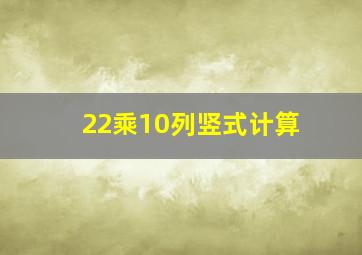 22乘10列竖式计算